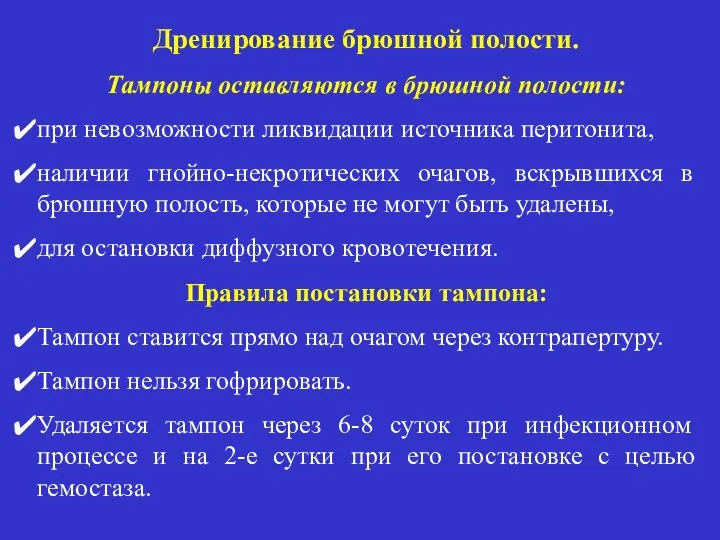 Дренирование брюшной полости.

Тампоны оставляются в брюшной полости:

✔при невозможности ликвидации источника перитонита,

✔наличии гнойно-некротических очагов, вскрывшихся в брюшную полость, которые не могут быть удалены,

✔для остановки диффузного кровотечения.

Правила постановки тампона:

✔Тампон ставится прямо над очагом через контрапертуру.

✔Тампон нельзя гофрировать.

✔Удаляется тампон через 6-8 суток при инфекционном процессе и на 2-е сутки при его постановке с целью гемостаза.